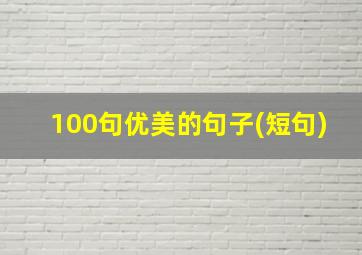 100句优美的句子(短句)